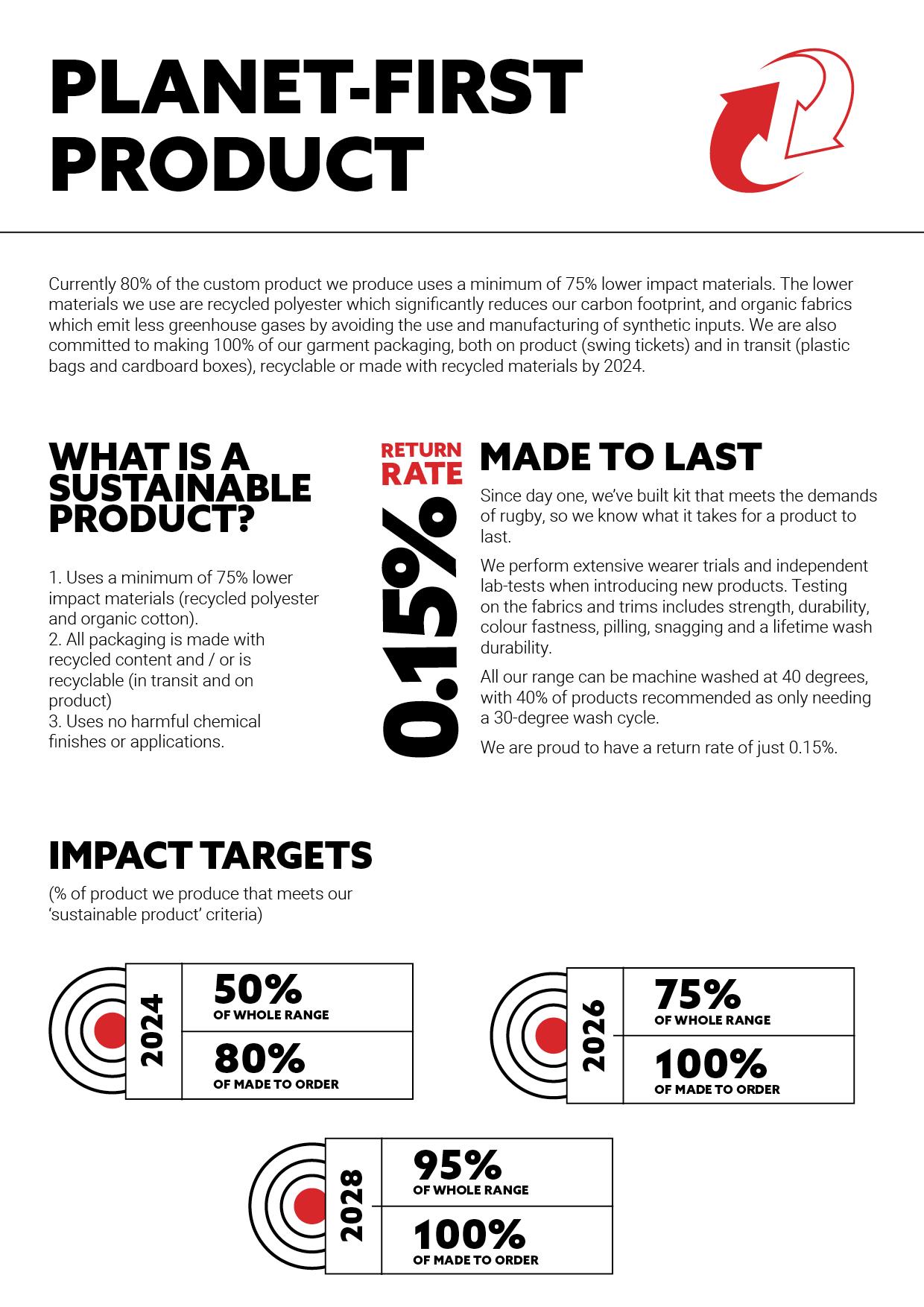 PLANET-FIRST PRODUCT

Currently 80% of the custom product we produce uses a minimum of 75% lower impact materials. The lower materials we use are recycled polyester which significantly reduces our carbon footprint, and organic fabrics which emit less greenhouse gases by avoiding the use and manufacturing of synthetic inputs. We are also committed to making 100% of our garment packaging, both on product (swing tickets) and in transit (plastic bags and cardboard boxes), recyclable or made with recycled materials by 2024.

WHAT IS A SUSTAINABLE PRODUCT?

1. Uses a minimum of 75% lower impact materials (recycled polyester and organic cotton).
2. All packaging is made with recycled content and / or is recyclable (in transit and on product)
3. Uses no harmful chemical finishes or applications.

RETURN RATE

0.15%

MADE TO LAST

Since day one, we've built kit that meets the demands of rugby, so we know what it takes for a product to last.

We perform extensive wearer trials and independent lab-tests when introducing new products. Testing on the fabrics and trims includes strength, durability, colour fastness, pilling, snagging and a lifetime wash durability.

All our range can be machine washed at 40 degrees, with 40% of products recommended as only needing a 30-degree wash cycle.

We are proud to have a return rate of just 0.15%.

IMPACT TARGETS

(% of product we produce that meets our 'sustainable product' criteria)

2024
50%
OF WHOLE RANGE
80%
OF MADE TO ORDER

2026
75%
OF WHOLE RANGE
100%
OF MADE TO ORDER

2028
95%
OF WHOLE RANGE
100%
OF MADE TO ORDER